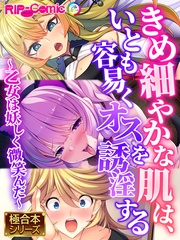 RIP-Comic

きめ細やかな肌は、いとも容易くオスを誘淫する

~乙女は妖しく微笑んだ~

極合本シリーズ